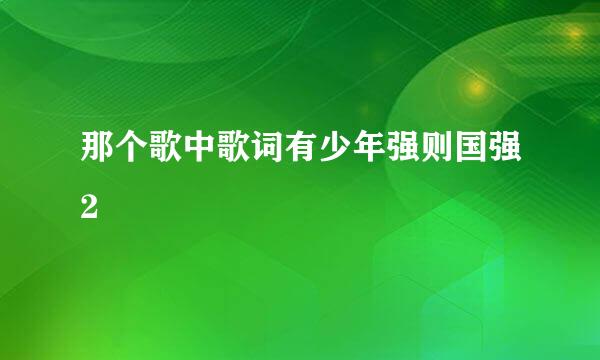 那个歌中歌词有少年强则国强2